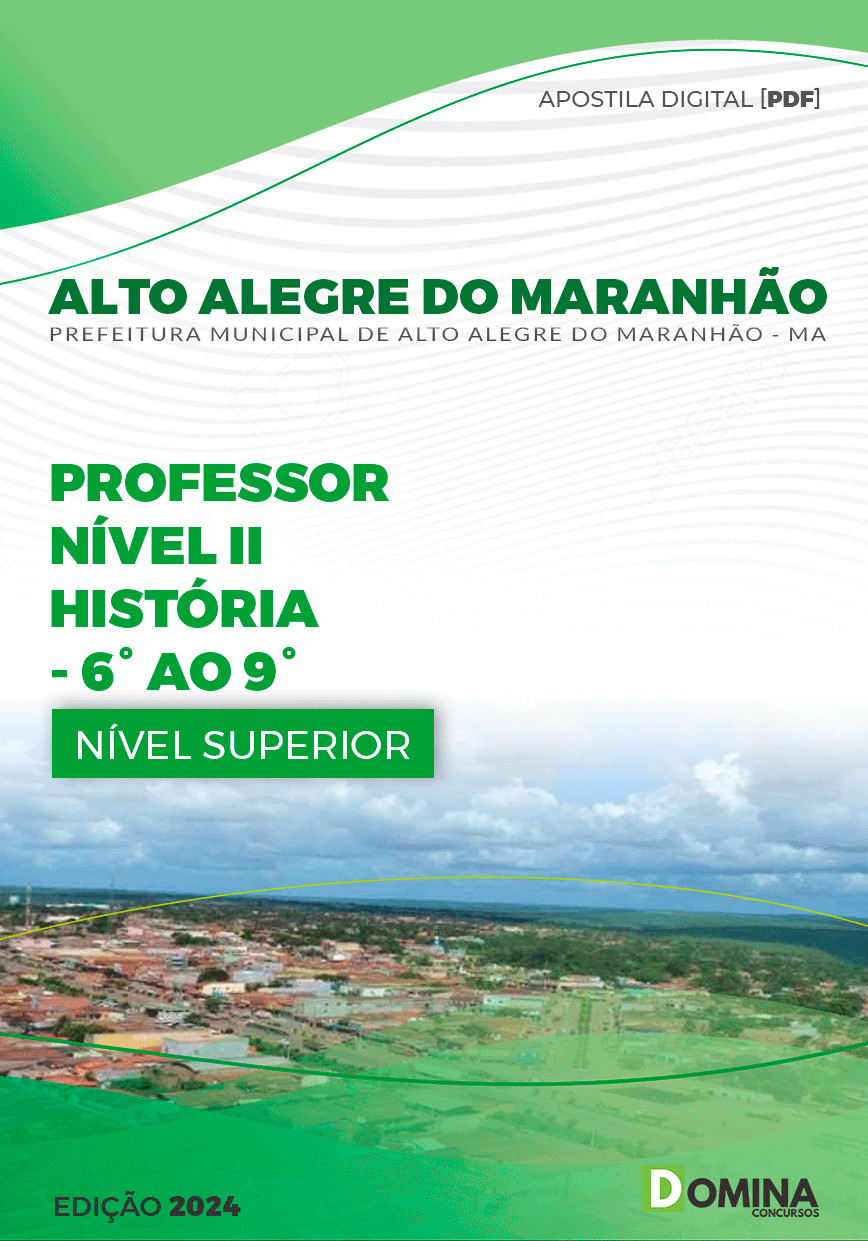 APOSTILA DIGITAL [PDF]

ALTO ALEGRE DO MARANHÃO
PREFEITURA MUNICIPAL DE ALTO ALEGRE DO MARANHÃO - MA

PROFESSOR
NÍVEL II
HISTÓRIA
- 6° AO 9°

NÍVEL SUPERIOR

EDIÇÃO 2024

DOMINA
CONCURSOS